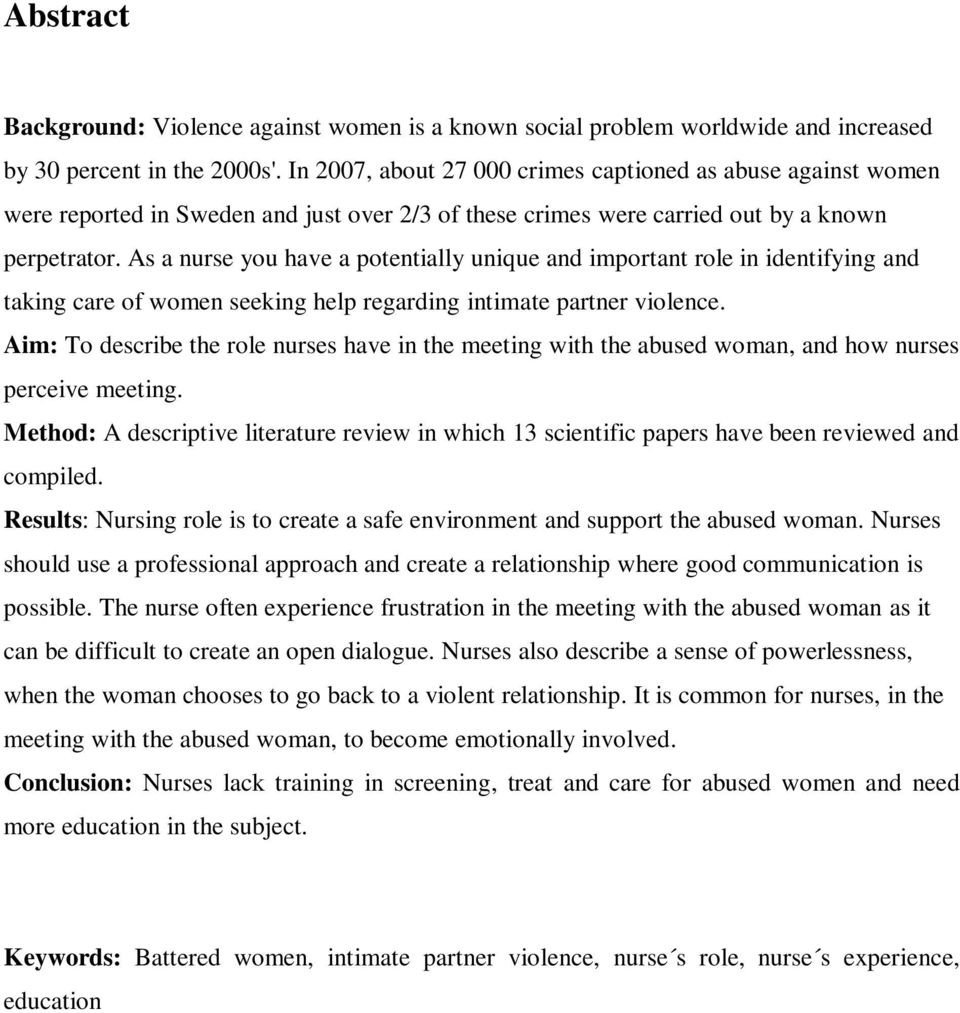 Abstract

Background: Violence against women is a known social problem worldwide and increased by 30 percent in the 2000s'. In 2007, about 27 000 crimes captioned as abuse against women were reported in Sweden and just over 2/3 of these crimes were carried out by a known perpetrator. As a nurse you have a potentially unique and important role in identifying and taking care of women seeking help regarding intimate partner violence.
Aim: To describe the role nurses have in the meeting with the abused woman, and how nurses perceive meeting.
Method: A descriptive literature review in which 13 scientific papers have been reviewed and compiled.
Results: Nursing role is to create a safe environment and support the abused woman. Nurses should use a professional approach and create a relationship where good communication is possible. The nurse often experience frustration in the meeting with the abused woman as it can be difficult to create an open dialogue. Nurses also describe a sense of powerlessness, when the woman chooses to go back to a violent relationship. It is common for nurses, in the meeting with the abused woman, to become emotionally involved.
Conclusion: Nurses lack training in screening, treat and care for abused women and need more education in the subject.

Keywords: Battered women, intimate partner violence, nurse´s role, nurse´s experience, education